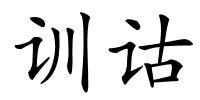 训诂